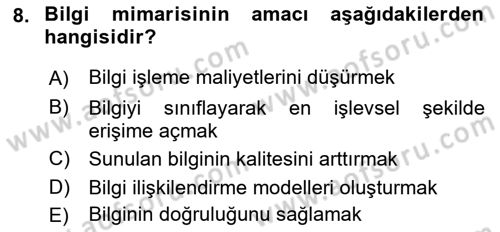 8. Bilgi mimarisinin amacı aşağıdakilerden hangisidir?

A) Bilgi işleme maliyetlerini düşürmek
B) Bilgiyi sınıflayarak en işlevsel şekilde erişime açmak
C) Sunulan bilginin kalitesini arttırmak
D) Bilgi ilişkilendirme modelleri oluşturmak
E) Bilginin doğruluğunu sağlamak

www.aofsoru.com